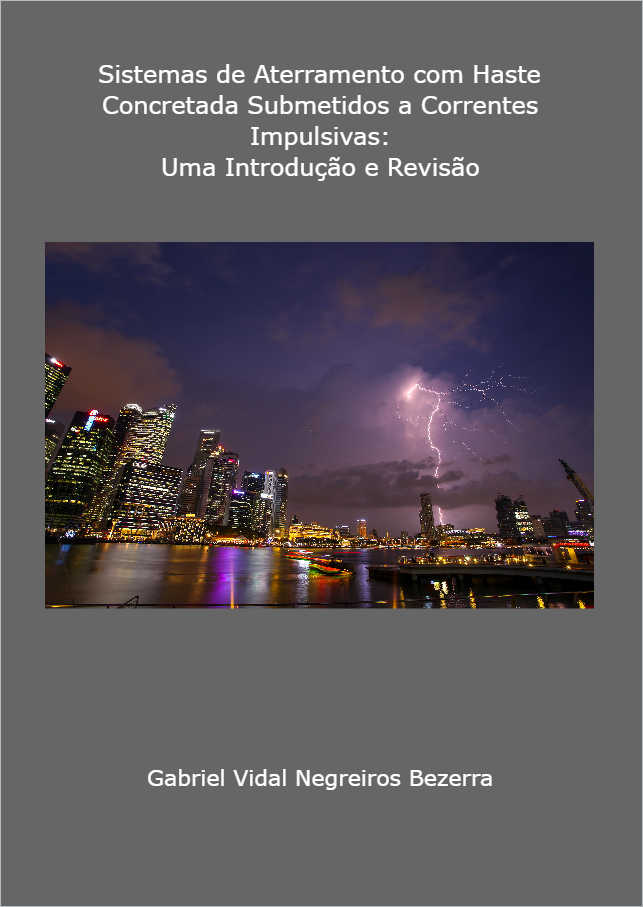 Sistemas de Aterramento com Haste Concretada Submetidos a Correntes Impulsivas:
Uma Introdução e Revisão

Gabriel Vidal Negreiros Bezerra